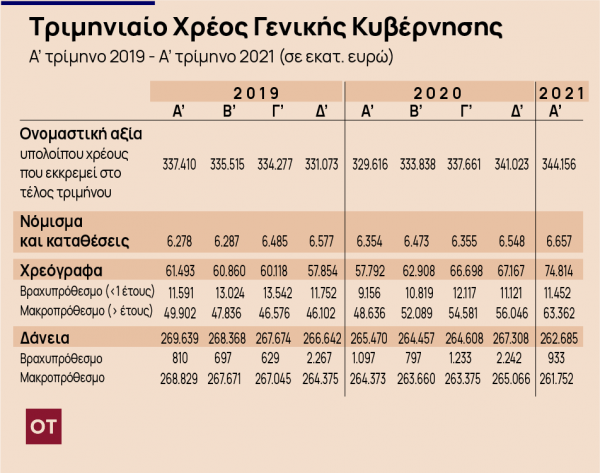 Τριμηνιαίο Χρέος Γενικής Κυβέρνησης

Α' τρίμηνο 2019 - Α' τρίμηνο 2021 (σε εκατ. ευρώ)

| | 2019 | | | | 2020 | | | | 2021 |
|---|---|---|---|---|---|---|---|---|---|
| | Α' | Β' | Γ' | Δ' | Α' | Β' | Γ' | Δ' | Α' |
| Ονομαστική αξία υπολοίπου χρέους που εκκρεμεί στο τέλος τριμήνου | 337.410 | 335.515 | 334.277 | 331.073 | 329.616 | 333.838 | 337.661 | 341.023 | 344.156 |
| Νόμισμα και καταθέσεις | 6.278 | 6.287 | 6.485 | 6.577 | 6.354 | 6.473 | 6.355 | 6.548 | 6.657 |
| Χρεόγραφα | 61.493 | 60.860 | 60.118 | 57.854 | 57.792 | 62.908 | 66.698 | 67.167 | 74.814 |
| Βραχυπρόθεσμο (<1 έτους) | 11.591 | 13.024 | 13.542 | 11.752 | 9.156 | 10.819 | 12.117 | 11.121 | 11.452 |
| Μακροπρόθεσμο (> έτους) | 49.902 | 47.836 | 46.576 | 46.102 | 48.636 | 52.089 | 54.581 | 56.046 | 63.362 |
| Δάνεια | 269.639 | 268.368 | 267.674 | 266.642 | 265.470 | 264.457 | 264.608 | 267.308 | 262.685 |
| Βραχυπρόθεσμο | 810 | 697 | 629 | 2.267 | 1.097 | 797 | 1.233 | 2.242 | 933 |
| Μακροπρόθεσμο | 268.829 | 267.671 | 267.045 | 264.375 | 264.373 | 263.660 | 263.375 | 265.066 | 261.752 |

OT